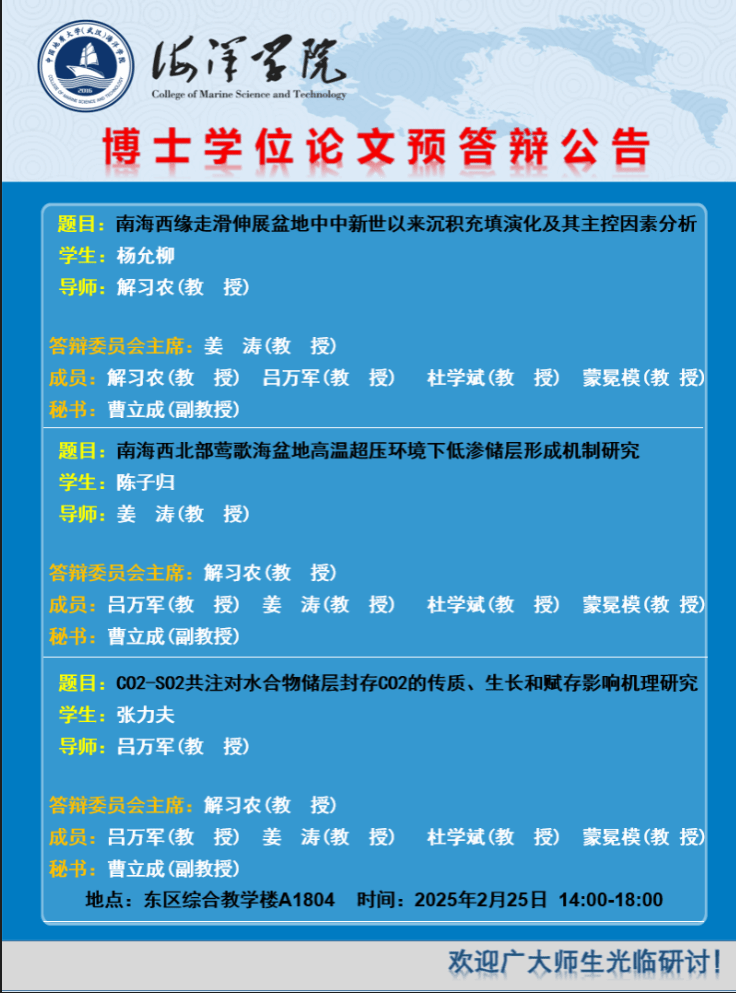 中国地质大学(武汉)海洋学院
COLLEGE OF MARINE SCIENCE AND TECHNOLOGY
2016

海洋学院
College of Marine Science and Technology

博士学位论文预答辩公告

题目：南海西缘走滑伸展盆地中中新世以来沉积充填演化及其主控因素分析
学生：杨允柳
导师：解习农(教 授)

答辩委员会主席：姜 涛(教 授)
成员：解习农(教 授) 吕万军(教 授) 杜学斌(教 授) 蒙晃模(教 授)
秘书：曹立成(副教授)

题目：南海西北部莺歌海盆地高温超压环境下低渗储层形成机制研究
学生：陈子归
导师：姜 涛(教 授)

答辩委员会主席：解习农(教 授)
成员：吕万军(教 授) 姜 涛(教 授) 杜学斌(教 授) 蒙晃模(教 授)
秘书：曹立成(副教授)

题目：CO2-SO2共注对水合物储层封存CO2的传质、生长和赋存影响机理研究
学生：张力夫
导师：吕万军(教 授)

答辩委员会主席：解习农(教 授)
成员：吕万军(教 授) 姜 涛(教 授) 杜学斌(教 授) 蒙晃模(教 授)
秘书：曹立成(副教授)

地点：东区综合教学楼A1804 时间：2025年2月25日 14:00-18:00

欢迎广大师生光临研讨！